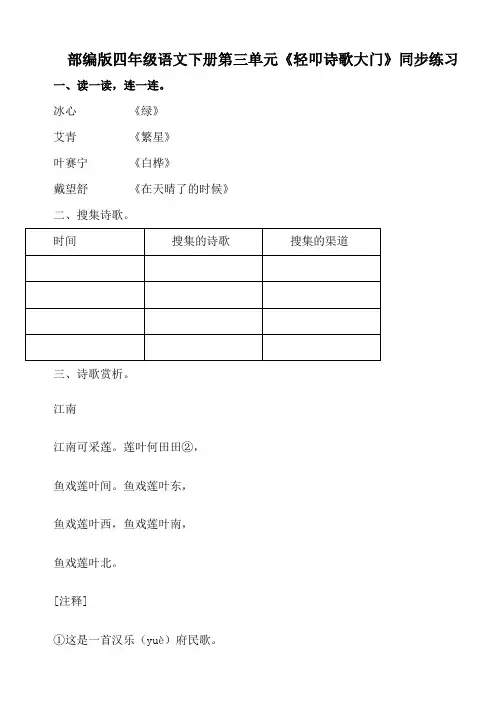 部编版四年级语文下册第三单元《轻叩诗歌大门》同步练习

一、读一读，连一连。

冰心　　《绿》

艾青　　《繁星》

叶赛宁　　《白桦》

戴望舒　　《在天晴了的时候》

二、搜集诗歌。

| 时间 | 搜集的诗歌 | 搜集的渠道 |
|---|---|---|
| | | |
| | | |
| | | |
| | | |

三、诗歌赏析。

江南

江南可采莲。莲叶何田田②，

鱼戏莲叶间。鱼戏莲叶东，

鱼戏莲叶西，鱼戏莲叶南，

鱼戏莲叶北。

[注释]

①这是一首汉乐（yuè）府民歌。